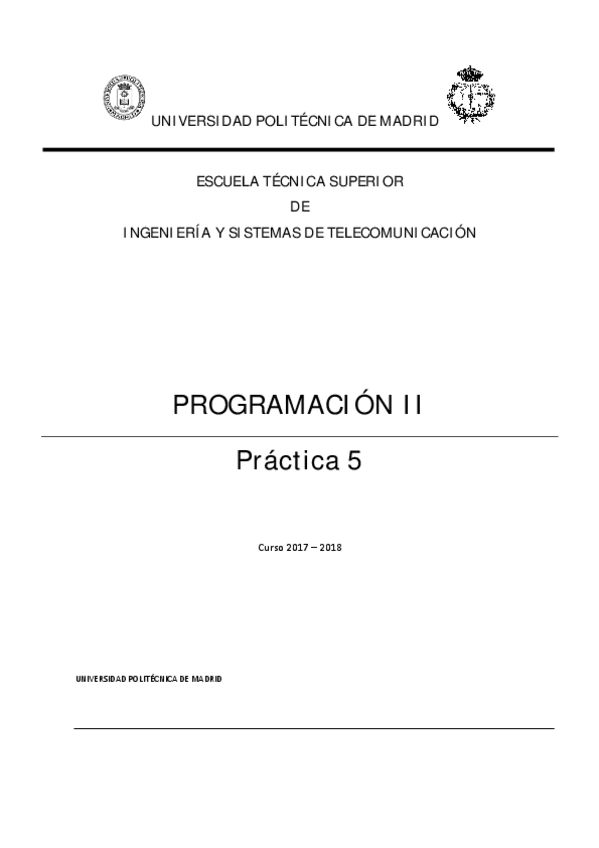 UNIVERSIDAD POLITÉCNICA DE MADRID

ESCUELA TÉCNICA SUPERIOR
DE
INGENIERÍA Y SISTEMAS DE TELECOMUNICACIÓN

PROGRAMACIÓN II

Práctica 5

Curso 2017 – 2018

UNIVERSIDAD POLITÉCNICA DE MADRID